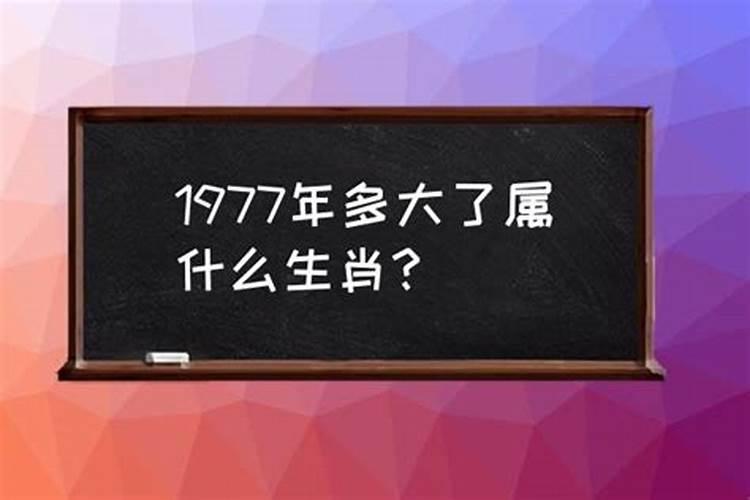 1977年多大了属什么生肖？